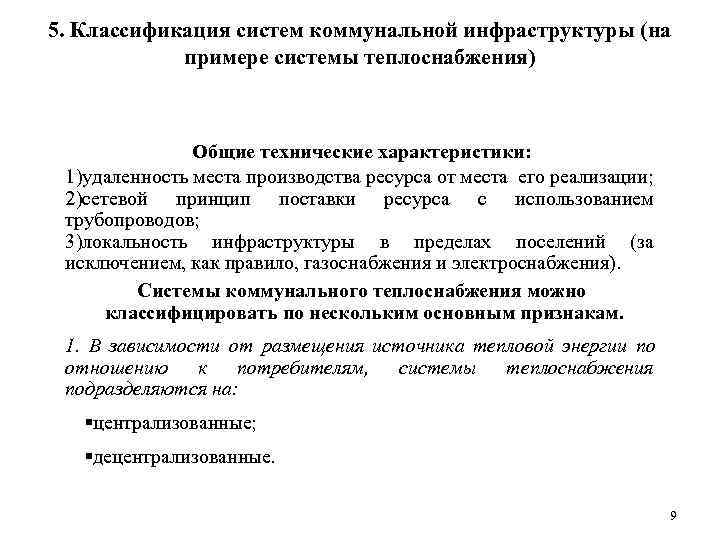 5. Классификация систем коммунальной инфраструктуры (на примере системы теплоснабжения)

Общие технические характеристики:

1)удаленность места производства ресурса от места его реализации;
2)сетевой принцип поставки ресурса с использованием трубопроводов;
3)локальность инфраструктуры в пределах поселений (за исключением, как правило, газоснабжения и электроснабжения).

Системы коммунального теплоснабжения можно классифицировать по нескольким основным признакам.

1. В зависимости от размещения источника тепловой энергии по отношению к потребителям, системы теплоснабжения подразделяются на:

▪централизованные;

▪децентрализованные.

9